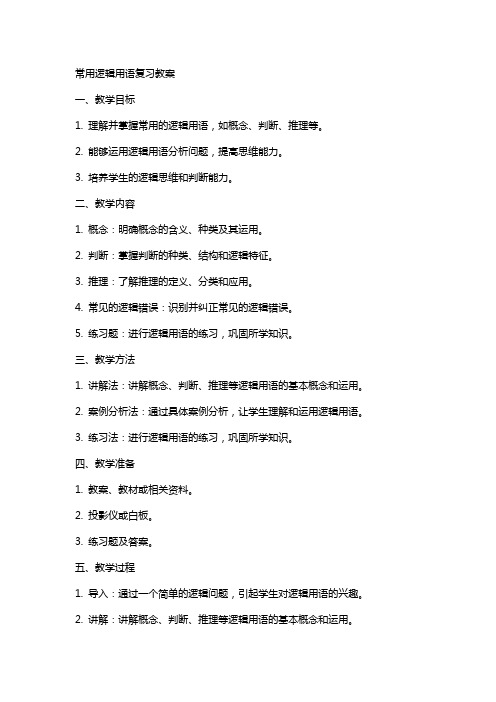 常用逻辑用语复习教案

一、教学目标

1. 理解并掌握常用的逻辑用语，如概念、判断、推理等。

2. 能够运用逻辑用语分析问题，提高思维能力。

3. 培养学生的逻辑思维和判断能力。

二、教学内容

1. 概念：明确概念的含义、种类及其运用。

2. 判断：掌握判断的种类、结构和逻辑特征。

3. 推理：了解推理的定义、分类和应用。

4. 常见的逻辑错误：识别并纠正常见的逻辑错误。

5. 练习题：进行逻辑用语的练习，巩固所学知识。

三、教学方法

1. 讲解法：讲解概念、判断、推理等逻辑用语的基本概念和运用。

2. 案例分析法：通过具体案例分析，让学生理解和运用逻辑用语。

3. 练习法：进行逻辑用语的练习，巩固所学知识。

四、教学准备

1. 教案、教材或相关资料。

2. 投影仪或白板。

3. 练习题及答案。

五、教学过程

1. 导入：通过一个简单的逻辑问题，引起学生对逻辑用语的兴趣。

2. 讲解：讲解概念、判断、推理等逻辑用语的基本概念和运用。